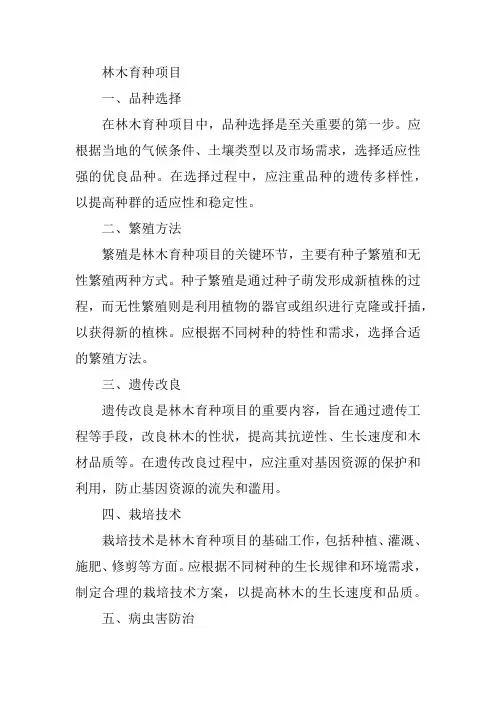 林木育种项目

一、品种选择

在林木育种项目中，品种选择是至关重要的第一步。应根据当地的气候条件、土壤类型以及市场需求，选择适应性强的优良品种。在选择过程中，应注重品种的遗传多样性，以提高种群的适应性和稳定性。

二、繁殖方法

繁殖是林木育种项目的关键环节，主要有种子繁殖和无性繁殖两种方式。种子繁殖是通过种子萌发形成新植株的过程，而无性繁殖则是利用植物的器官或组织进行克隆或扦插，以获得新的植株。应根据不同树种的特性和需求，选择合适的繁殖方法。

三、遗传改良

遗传改良是林木育种项目的重要内容，旨在通过遗传工程等手段，改良林木的性状，提高其抗逆性、生长速度和木材品质等。在遗传改良过程中，应注重对基因资源的保护和利用，防止基因资源的流失和滥用。

四、栽培技术

栽培技术是林木育种项目的基础工作，包括种植、灌溉、施肥、修剪等方面。应根据不同树种的生长规律和环境需求，制定合理的栽培技术方案，以提高林木的生长速度和品质。

五、病虫害防治